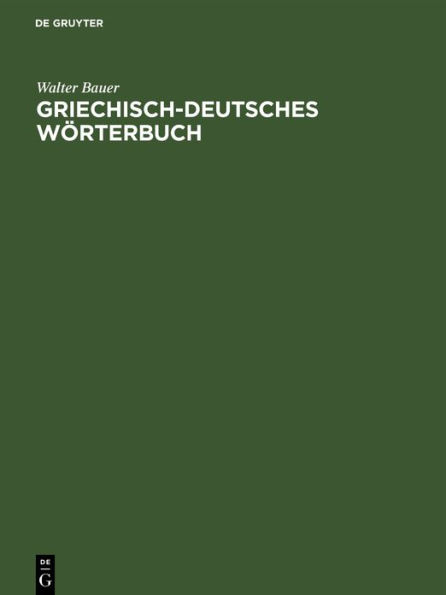 DE GRUYTER

Walter Bauer

GRIECHISCH-DEUTSCHES WÖRTERBUCH

DE G